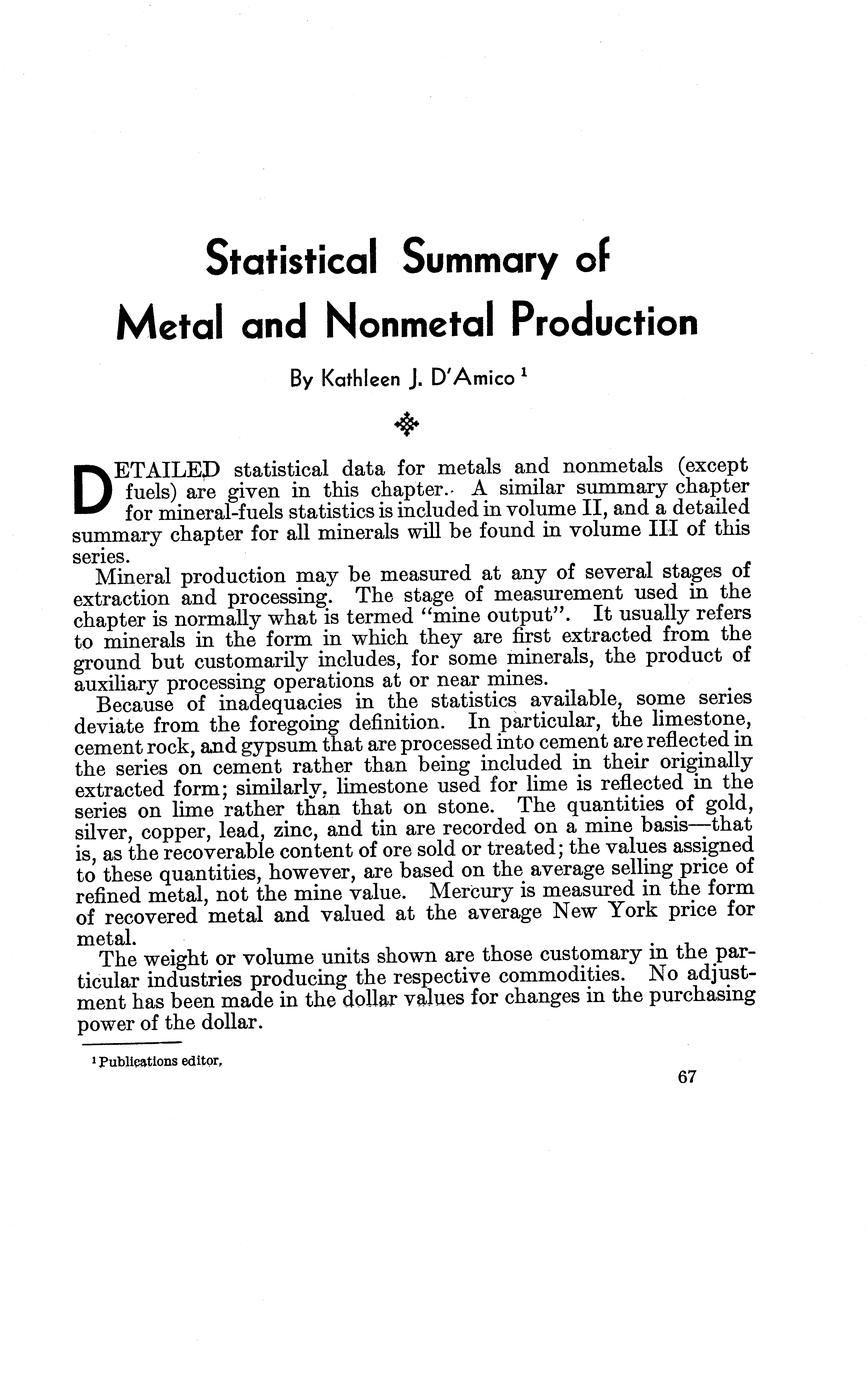 Statistical Summary of Metal and Nonmetal Production

By Kathleen J. D'Amico $^1$

DETAILED statistical data for metals and nonmetals (except fuels) are given in this chapter. A similar summary chapter for mineral-fuels statistics is included in volume II, and a detailed summary chapter for all minerals will be found in volume III of this series.

Mineral production may be measured at any of several stages of extraction and processing. The stage of measurement used in the chapter is normally what is termed "mine output". It usually refers to minerals in the form in which they are first extracted from the ground but customarily includes, for some minerals, the product of auxiliary processing operations at or near mines.

Because of inadequacies in the statistics available, some series deviate from the foregoing definition. In particular, the limestone, cement rock, and gypsum that are processed into cement are reflected in the series on cement rather than being included in their originally extracted form; similarly, limestone used for lime is reflected in the series on lime rather than that on stone. The quantities of gold, silver, copper, lead, zinc, and tin are recorded on a mine basis—that is, as the recoverable content of ore sold or treated; the values assigned to these quantities, however, are based on the average selling price of refined metal, not the mine value. Mercury is measured in the form of recovered metal and valued at the average New York price for metal.

The weight or volume units shown are those customary in the particular industries producing the respective commodities. No adjustment has been made in the dollar values for changes in the purchasing power of the dollar.

$^1$ Publications editor,

67